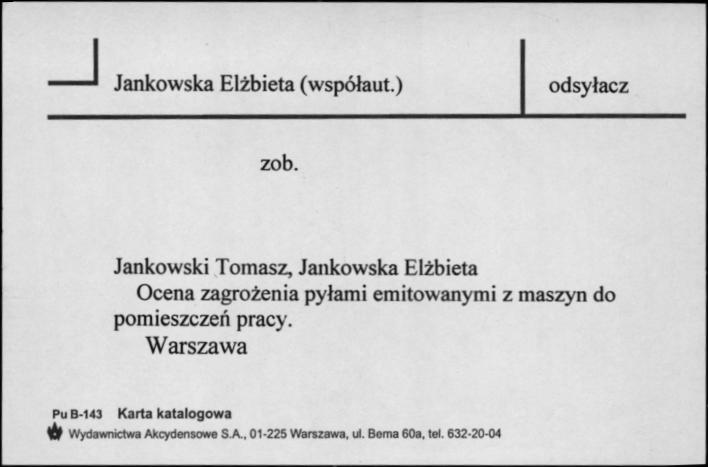 Jankowska Elżbieta (współaut.)

odsyłacz

zob.

Jankowski Tomasz, Jankowska Elżbieta
Ocena zagrożenia pyłami emitowanymi z maszyn do pomieszczeń pracy.
Warszawa

Pu B-143 Karta katalogowa
Wydawnictwa Akcydensowe S.A., 01-225 Warszawa, ul. Bema 60a, tel. 632-20-04